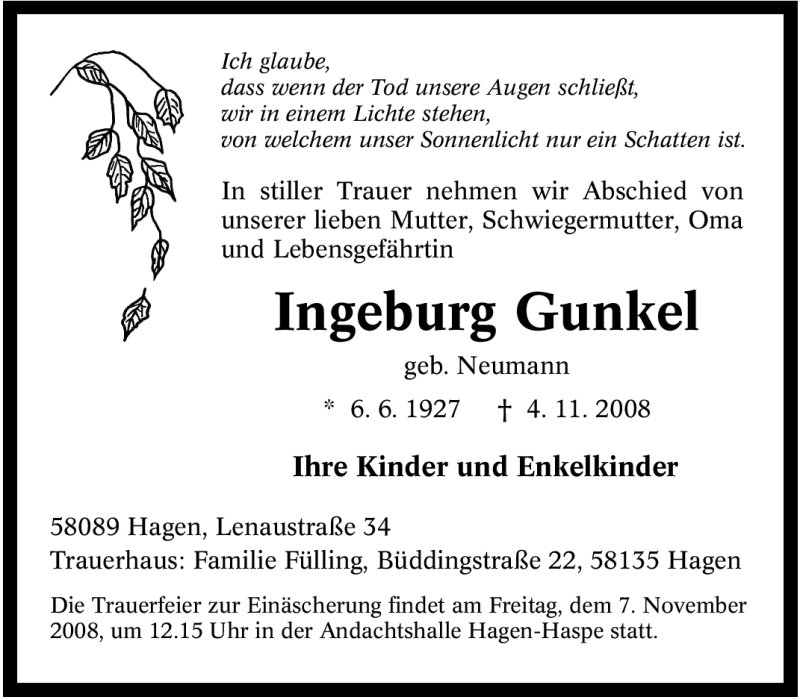 Ich glaube,
dass wenn der Tod unsere Augen schließt,
wir in einem Lichte stehen,
von welchem unser Sonnenlicht nur ein Schatten ist.

In stiller Trauer nehmen wir Abschied von unserer lieben Mutter, Schwiegermutter, Oma und Lebensgefährtin

Ingeburg Gunkel

geb. Neumann

* 6. 6. 1927 † 4. 11. 2008

Ihre Kinder und Enkelkinder

58089 Hagen, Lenaustraße 34
Trauerhaus: Familie Fülling, Büddingstraße 22, 58135 Hagen

Die Trauerfeier zur Einäscherung findet am Freitag, dem 7. November 2008, um 12.15 Uhr in der Andachtshalle Hagen-Haspe statt.